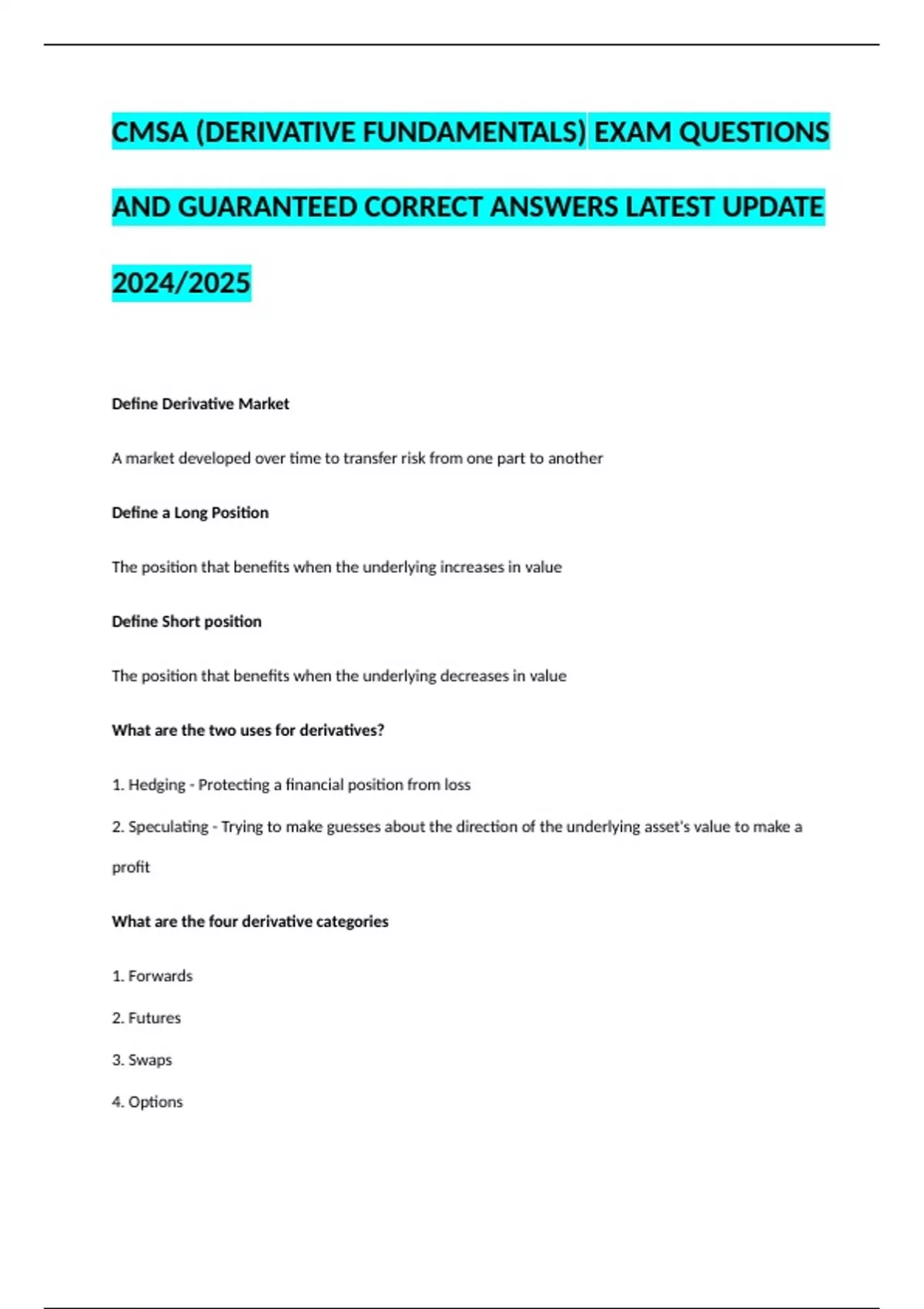 CMSA (DERIVATIVE FUNDAMENTALS) EXAM QUESTIONS AND GUARANTEED CORRECT ANSWERS LATEST UPDATE 2024/2025

Define Derivative Market

A market developed over time to transfer risk from one part to another

Define a Long Position

The position that benefits when the underlying increases in value

Define Short position

The position that benefits when the underlying decreases in value

What are the two uses for derivatives?

1. Hedging - Protecting a financial position from loss

2. Speculating - Trying to make guesses about the direction of the underlying asset's value to make a profit

What are the four derivative categories

1. Forwards

2. Futures

3. Swaps

4. Options